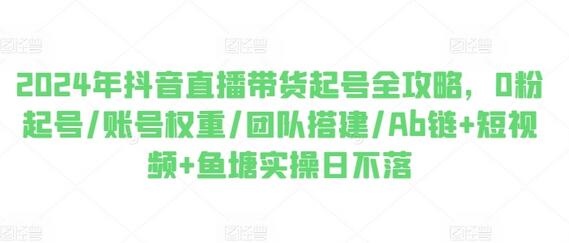 2024年抖音直播带货起号全攻略，0粉起号/账号权重/团队搭建/Ab链+短视频+鱼塘实操日不落